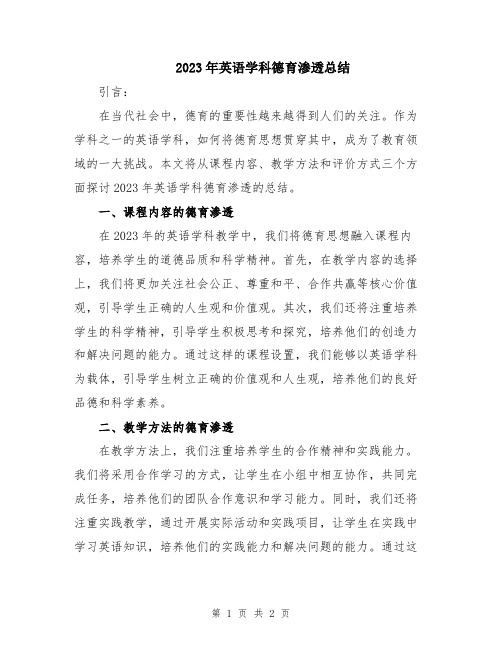 2023年英语学科德育渗透总结

引言：

在当代社会中，德育的重要性越来越得到人们的关注。作为学科之一的英语学科，如何将德育思想贯穿其中，成为了教育领域的一大挑战。本文将从课程内容、教学方法和评价方式三个方面探讨2023年英语学科德育渗透的总结。

一、课程内容的德育渗透

在2023年的英语学科教学中，我们将德育思想融入课程内容，培养学生的道德品质和科学精神。首先，在教学内容的选择上，我们将更加关注社会公正、尊重和平、合作共赢等核心价值观，引导学生正确的人生观和价值观。其次，我们还将注重培养学生的科学精神，引导学生积极思考和探究，培养他们的创造力和解决问题的能力。通过这样的课程设置，我们能够以英语学科为载体，引导学生树立正确的价值观和人生观，培养他们的良好品德和科学素养。

二、教学方法的德育渗透

在教学方法上，我们注重培养学生的合作精神和实践能力。我们将采用合作学习的方式，让学生在小组中相互协作，共同完成任务，培养他们的团队合作意识和学习能力。同时，我们还将注重实践教学，通过开展实际活动和实践项目，让学生在实践中学习英语知识，培养他们的实践能力和解决问题的能力。通过这

第 1 页 共 2 页